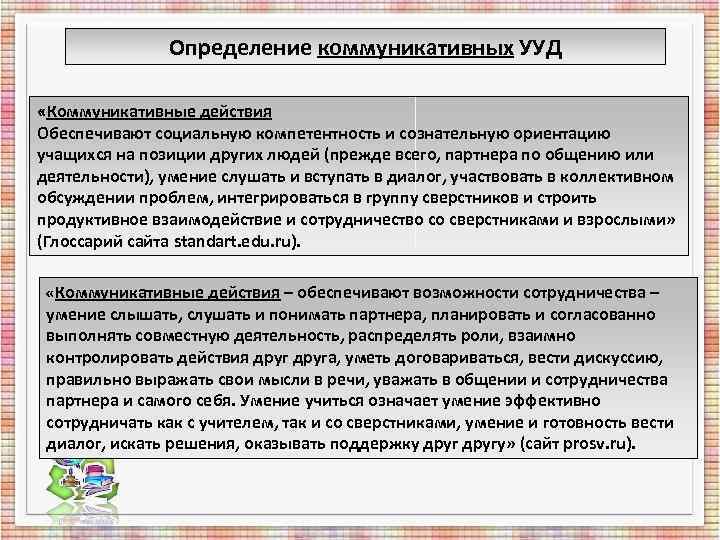 Определение коммуникативных УУД

«Коммуникативные действия
Обеспечивают социальную компетентность и сознательную ориентацию учащихся на позиции других людей (прежде всего, партнера по общению или деятельности), умение слушать и вступать в диалог, участвовать в коллективном обсуждении проблем, интегрироваться в группу сверстников и строить продуктивное взаимодействие и сотрудничество со сверстниками и взрослыми» (Глоссарий сайта standart.edu.ru).

«Коммуникативные действия – обеспечивают возможности сотрудничества – умение слышать, слушать и понимать партнера, планировать и согласованно выполнять совместную деятельность, распределять роли, взаимно контролировать действия друг друга, уметь договариваться, вести дискуссию, правильно выражать свои мысли в речи, уважать в общении и сотрудничества партнера и самого себя. Умение учиться означает умение эффективно сотрудничать как с учителем, так и со сверстниками, умение и готовность вести диалог, искать решения, оказывать поддержку друг другу» (сайт prosv.ru).